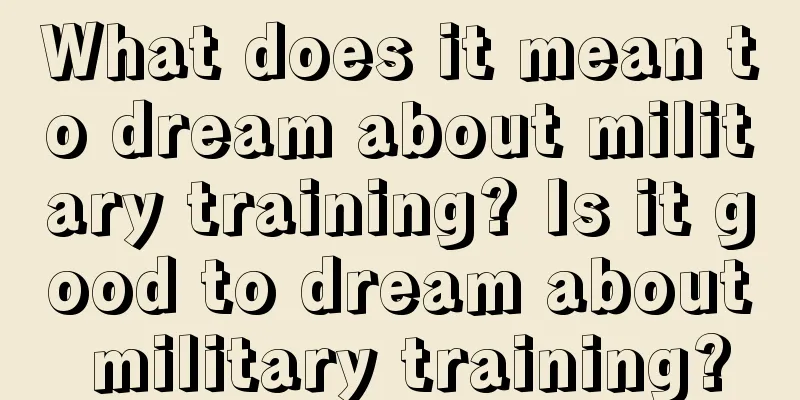 What does it mean to dream about military training? Is it good to dream about military training?